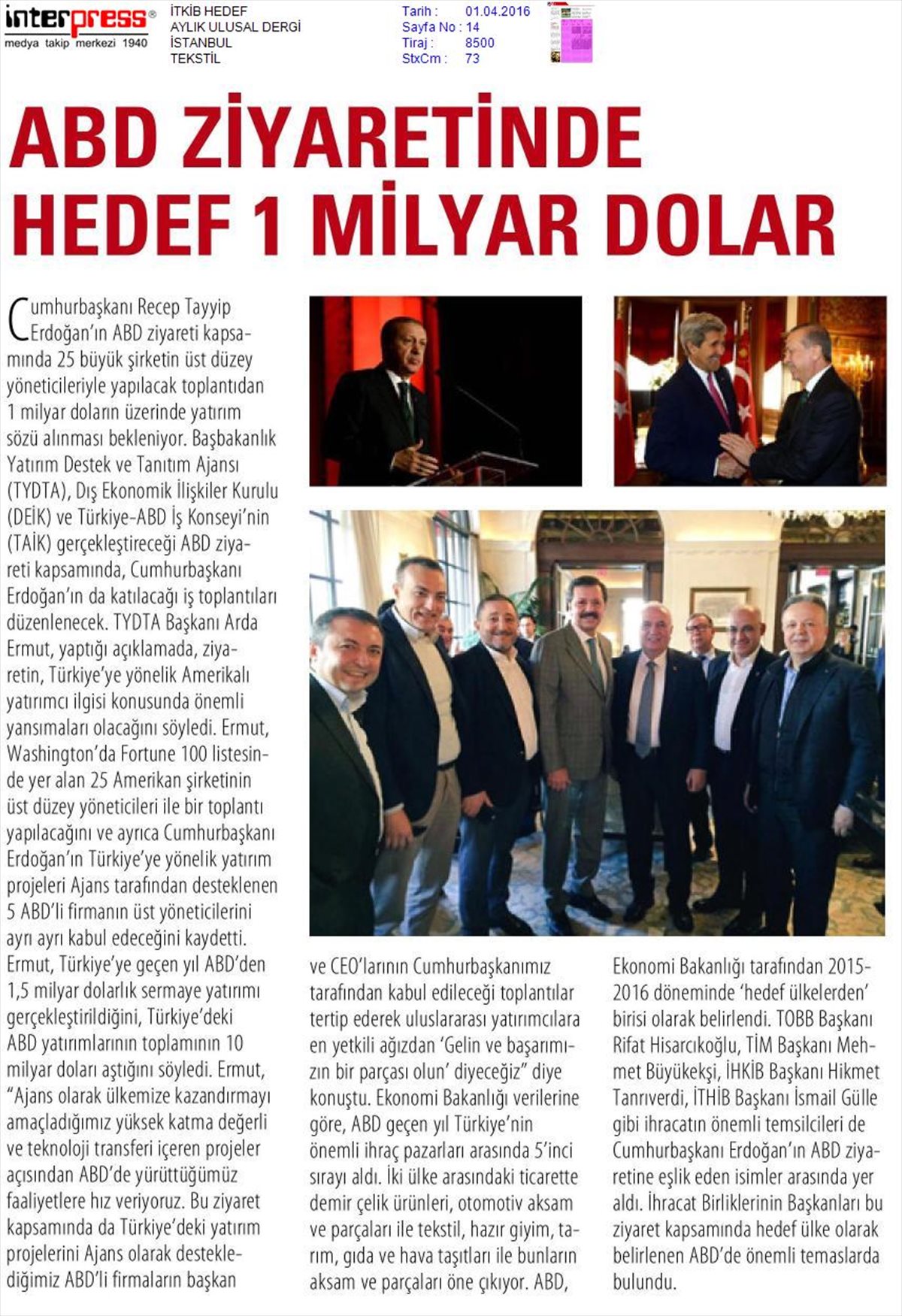 interpress®
medya takip merkezi 1940

İTKİB HEDEF
AYLIK ULUSAL DERGİ
İSTANBUL
TEKSTİL

Tarih : 01.04.2016
Sayfa No : 14
Tiraj : 8500
StxCm : 73

ABD ZİYARETİNDE HEDEF 1 MİLYAR DOLAR

Cumhurbaşkanı Recep Tayyip Erdoğan'ın ABD ziyareti kapsamında 25 büyük şirketin üst düzey yöneticileriyle yapılacak toplantıdan 1 milyar doların üzerinde yatırım sözü alınması bekleniyor. Başbakanlık Yatırım Destek ve Tanıtım Ajansı (TYDTA), Dış Ekonomik İlişkiler Kurulu (DEİK) ve Türkiye-ABD İş Konseyi'nin (TAİK) gerçekleştireceği ABD ziyareti kapsamında, Cumhurbaşkanı Erdoğan'ın da katılacağı iş toplantıları düzenlenecek. TYDTA Başkanı Arda Ermut, yaptığı açıklamada, ziyaretin, Türkiye'ye yönelik Amerikalı yatırımcı ilgisi konusunda önemli yansımaları olacağını söyledi. Ermut, Washington'da Fortune 100 listesinde yer alan 25 Amerikan şirketinin üst düzey yöneticileri ile bir toplantı yapılacağını ve ayrıca Cumhurbaşkanı Erdoğan'ın Türkiye'ye yönelik yatırım projeleri Ajans tarafından desteklenen 5 ABD'li firmanın üst yöneticilerini ayrı ayrı kabul edeceğini kaydetti. Ermut, Türkiye'ye geçen yıl ABD'den 1,5 milyar dolarlık sermaye yatırımı gerçekleştirildiğini, Türkiye'deki ABD yatırımlarının toplamının 10 milyar doları aştığını söyledi. Ermut, "Ajans olarak ülkemize kazandırmayı amaçladığımız yüksek katma değerli ve teknoloji transferi içeren projeler açısından ABD'de yürüttüğümüz faaliyetlere hız veriyoruz. Bu ziyaret kapsamında da Türkiye'deki yatırım projelerini Ajans olarak desteklediğimiz ABD'li firmaların başkan ve CEO'larının Cumhurbaşkanımız tarafından kabul edileceği toplantılar tertip ederek uluslararası yatırımcılara en yetkili ağızdan 'Gelin ve başarımızın bir parçası olun' diyeceğiz" diye konuştu. Ekonomi Bakanlığı verilerine göre, ABD geçen yıl Türkiye'nin önemli ihraç pazarları arasında 5'inci sırayı aldı. İki ülke arasındaki ticarette demir çelik ürünleri, otomotiv aksam ve parçaları ile tekstil, hazır giyim, tarım, gıda ve hava taşıtları ile bunların aksam ve parçaları öne çıkıyor. ABD, Ekonomi Bakanlığı tarafından 2015-2016 döneminde 'hedef ülkelerden' birisi olarak belirlendi. TOBB Başkanı Rifat Hisarcıkoğlu, TİM Başkanı Mehmet Büyükekşi, İHKİB Başkanı Hikmet Tanrıverdi, İTHİB Başkanı İsmail Gülle gibi ihracatın önemli temsilcileri de Cumhurbaşkanı Erdoğan'ın ABD ziyaretine eşlik eden isimler arasında yer aldı. İhracat Birliklerinin Başkanları bu ziyaret kapsamında hedef ülke olarak belirlenen ABD'de önemli temaslarda bulundu.